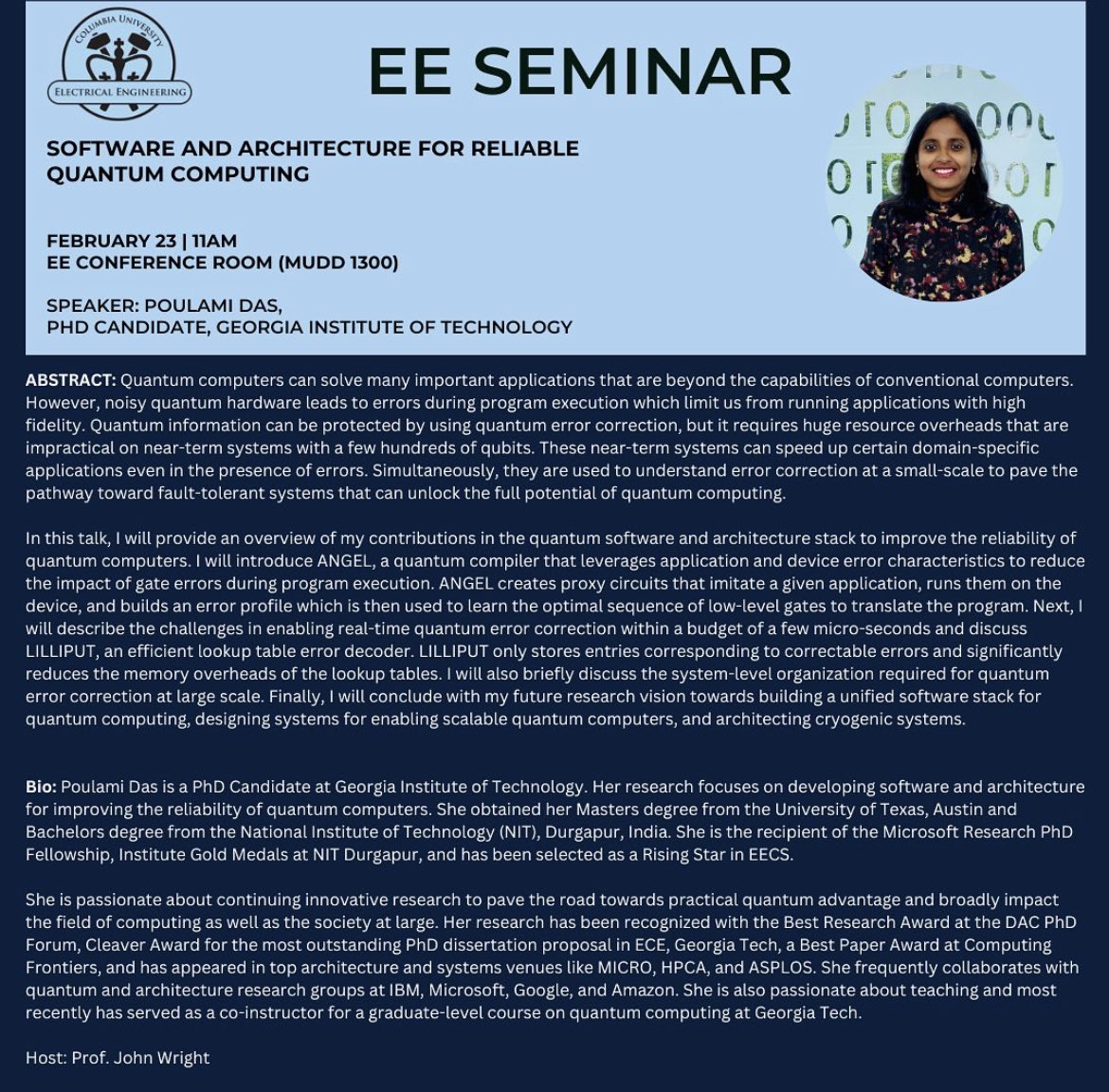 COLUMBIA UNIVERSITY
ELECTRICAL ENGINEERING

EE SEMINAR

SOFTWARE AND ARCHITECTURE FOR RELIABLE QUANTUM COMPUTING

FEBRUARY 23 | 11AM
EE CONFERENCE ROOM (MUDD 1300)

SPEAKER: POULAMI DAS,
PHD CANDIDATE, GEORGIA INSTITUTE OF TECHNOLOGY

ABSTRACT: Quantum computers can solve many important applications that are beyond the capabilities of conventional computers. However, noisy quantum hardware leads to errors during program execution which limit us from running applications with high fidelity. Quantum information can be protected by using quantum error correction, but it requires huge resource overheads that are impractical on near-term systems with a few hundreds of qubits. These near-term systems can speed up certain domain-specific applications even in the presence of errors. Simultaneously, they are used to understand error correction at a small-scale to pave the pathway toward fault-tolerant systems that can unlock the full potential of quantum computing.

In this talk, I will provide an overview of my contributions in the quantum software and architecture stack to improve the reliability of quantum computers. I will introduce ANGEL, a quantum compiler that leverages application and device error characteristics to reduce the impact of gate errors during program execution. ANGEL creates proxy circuits that imitate a given application, runs them on the device, and builds an error profile which is then used to learn the optimal sequence of low-level gates to translate the program. Next, I will describe the challenges in enabling real-time quantum error correction within a budget of a few micro-seconds and discuss LILLIPUT, an efficient lookup table error decoder. LILLIPUT only stores entries corresponding to correctable errors and significantly reduces the memory overheads of the lookup tables. I will also briefly discuss the system-level organization required for quantum error correction at large scale. Finally, I will conclude with my future research vision towards building a unified software stack for quantum computing, designing systems for enabling scalable quantum computers, and architecting cryogenic systems.

Bio: Poulami Das is a PhD Candidate at Georgia Institute of Technology. Her research focuses on developing software and architecture for improving the reliability of quantum computers. She obtained her Masters degree from the University of Texas, Austin and Bachelors degree from the National Institute of Technology (NIT), Durgapur, India. She is the recipient of the Microsoft Research PhD Fellowship, Institute Gold Medals at NIT Durgapur, and has been selected as a Rising Star in EECS.

She is passionate about continuing innovative research to pave the road towards practical quantum advantage and broadly impact the field of computing as well as the society at large. Her research has been recognized with the Best Research Award at the DAC PhD Forum, Cleaver Award for the most outstanding PhD dissertation proposal in ECE, Georgia Tech, a Best Paper Award at Computing Frontiers, and has appeared in top architecture and systems venues like MICRO, HPCA, and ASPLOS. She frequently collaborates with quantum and architecture research groups at IBM, Microsoft, Google, and Amazon. She is also passionate about teaching and most recently has served as a co-instructor for a graduate-level course on quantum computing at Georgia Tech.

Host: Prof. John Wright